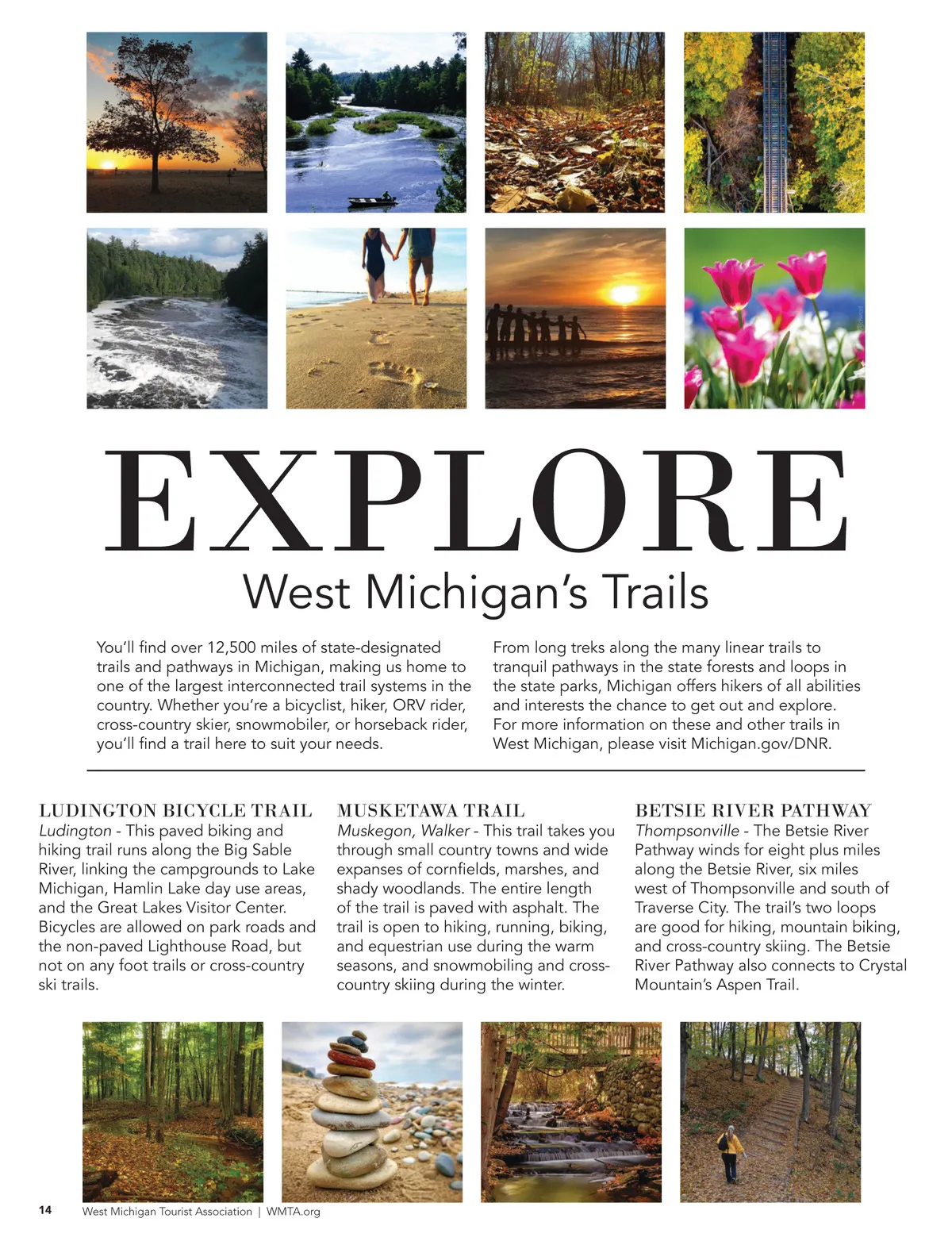 EXPLORE

West Michigan's Trails

You'll find over 12,500 miles of state-designated trails and pathways in Michigan, making us home to one of the largest interconnected trail systems in the country. Whether you're a bicyclist, hiker, ORV rider, cross-country skier, snowmobiler, or horseback rider, you'll find a trail here to suit your needs.

From long treks along the many linear trails to tranquil pathways in the state forests and loops in the state parks, Michigan offers hikers of all abilities and interests the chance to get out and explore. For more information on these and other trails in West Michigan, please visit Michigan.gov/DNR.

LUDINGTON BICYCLE TRAIL
Ludington - This paved biking and hiking trail runs along the Big Sable River, linking the campgrounds to Lake Michigan, Hamlin Lake day use areas, and the Great Lakes Visitor Center. Bicycles are allowed on park roads and the non-paved Lighthouse Road, but not on any foot trails or cross-country ski trails.

MUSKETAWA TRAIL
Muskegon, Walker - This trail takes you through small country towns and wide expanses of cornfields, marshes, and shady woodlands. The entire length of the trail is paved with asphalt. The trail is open to hiking, running, biking, and equestrian use during the warm seasons, and snowmobiling and cross-country skiing during the winter.

BETSIE RIVER PATHWAY
Thompsonville - The Betsie River Pathway winds for eight plus miles along the Betsie River, six miles west of Thompsonville and south of Traverse City. The trail's two loops are good for hiking, mountain biking, and cross-country skiing. The Betsie River Pathway also connects to Crystal Mountain's Aspen Trail.

14 West Michigan Tourist Association | WMTA.org